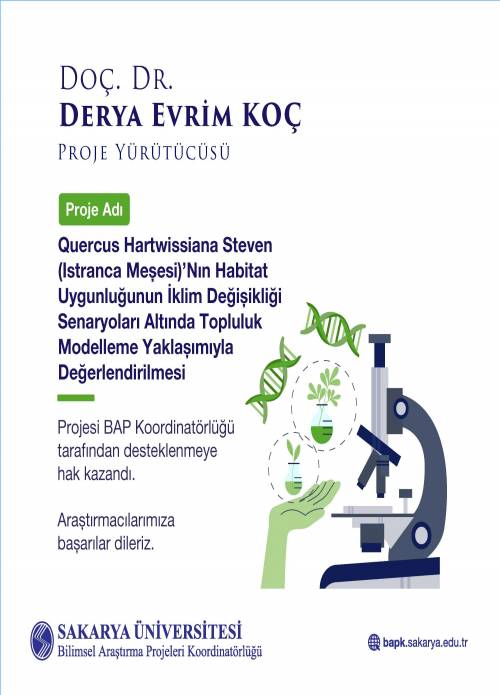 DOÇ. DR.
DERYA EVRİM KOÇ
PROJE YÜRÜTÜCÜSÜ

Proje Adı

Quercus Hartwissiana Steven (Istranca Meşesi)'Nın Habitat Uygunluğunun İklim Değişikliği Senaryoları Altında Topluluk Modelleme Yaklaşımıyla Değerlendirilmesi

Projesi BAP Koordinatörlüğü tarafından desteklenmeye hak kazandı.

Araştırmacılarımıza başarılar dileriz.

SAKARYA ÜNİVERSİTESİ
Bilimsel Araştırma Projeleri Koordinatörlüğü

bapk.sakarya.edu.tr